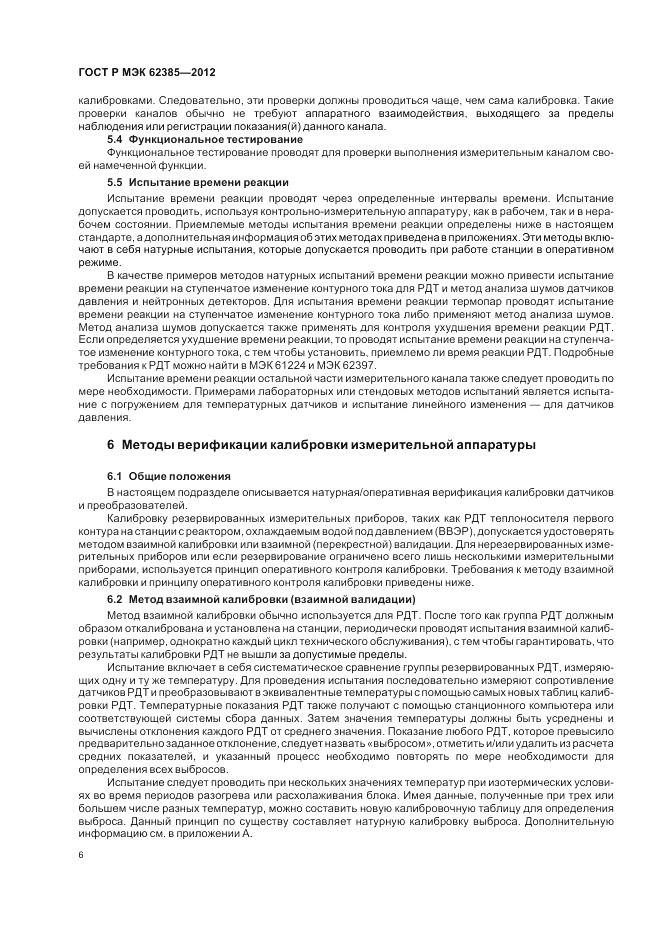 ГОСТ Р МЭК 62385—2012

калибровками. Следовательно, эти проверки должны проводиться чаще, чем сама калибровка. Такие проверки каналов обычно не требуют аппаратного взаимодействия, выходящего за пределы наблюдения или регистрации показания(й) данного канала.

5.4 Функциональное тестирование

Функциональное тестирование проводят для проверки выполнения измерительным каналом своей намеченной функции.

5.5 Испытание времени реакции

Испытание времени реакции проводят через определенные интервалы времени. Испытание допускается проводить, используя контрольно-измерительную аппаратуру, как в рабочем, так и в нерабочем состоянии. Приемлемые методы испытания времени реакции определены ниже в настоящем стандарте, а дополнительная информация об этих методах приведена в приложениях. Эти методы включают в себя натурные испытания, которые допускается проводить при работе станции в оперативном режиме.

В качестве примеров методов натурных испытаний времени реакции можно привести испытание времени реакции на ступенчатое изменение контурного тока для РДТ и метод анализа шумов датчиков давления и нейтронных детекторов. Для испытания времени реакции термопар проводят испытание времени реакции на ступенчатое изменение контурного тока либо применяют метод анализа шумов. Метод анализа шумов допускается также применять для контроля ухудшения времени реакции РДТ. Если определяется ухудшение времени реакции, то проводят испытание времени реакции на ступенчатое изменение контурного тока, с тем чтобы установить, приемлемо ли время реакции РДТ. Подробные требования к РДТ можно найти в МЭК 61224 и МЭК 62397.

Испытание времени реакции остальной части измерительного канала также следует проводить по мере необходимости. Примерами лабораторных или стендовых методов испытаний является испытание с погружением для температурных датчиков и испытание линейного изменения — для датчиков давления.

6 Методы верификации калибровки измерительной аппаратуры

6.1 Общие положения

В настоящем подразделе описывается натурная/оперативная верификация калибровки датчиков и преобразователей.

Калибровку резервированных измерительных приборов, таких как РДТ теплоносителя первого контура на станции с реактором, охлаждаемым водой под давлением (ВВЭР), допускается удостоверять методом взаимной калибровки или взаимной (перекрестной) валидации. Для нерезервированных измерительных приборов или если резервирование ограничено всего лишь несколькими измерительными приборами, используется принцип оперативного контроля калибровки. Требования к методу взаимной калибровки и принципу оперативного контроля калибровки приведены ниже.

6.2 Метод взаимной калибровки (взаимной валидации)

Метод взаимной калибровки обычно используется для РДТ. После того как группа РДТ должным образом откалибрована и установлена на станции, периодически проводят испытания взаимной калибровки (например, однократно каждый цикл технического обслуживания), с тем чтобы гарантировать, что результаты калибровки РДТ не вышли за допустимые пределы.

Испытание включает в себя систематическое сравнение группы резервированных РДТ, измеряющих одну и ту же температуру. Для проведения испытания последовательно измеряют сопротивление датчиков РДТ и преобразовывают в эквивалентные температуры с помощью самых новых таблиц калибровки РДТ. Температурные показания РДТ также получают с помощью станционного компьютера или соответствующей системы сбора данных. Затем значения температуры должны быть усреднены и вычислены отклонения каждого РДТ от среднего значения. Показание любого РДТ, которое превысило предварительно заданное отклонение, следует назвать «выбросом», отметить и/или удалить из расчета средних показателей, и указанный процесс необходимо повторять по мере необходимости для определения всех выбросов.

Испытание следует проводить при нескольких значениях температур при изотермических условиях во время периодов разогрева или расхолаживания блока. Имея данные, полученные при трех или большем числе разных температур, можно составить новую калибровочную таблицу для определения выброса. Данный принцип по существу составляет натурную калибровку выброса. Дополнительную информацию см. в приложении А.

6